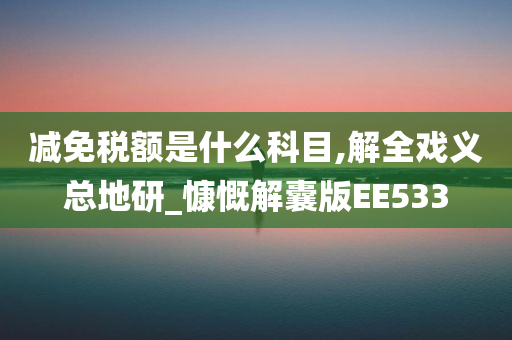 减免税额是什么科目,解全戏义总地研_慷慨解囊版EE533